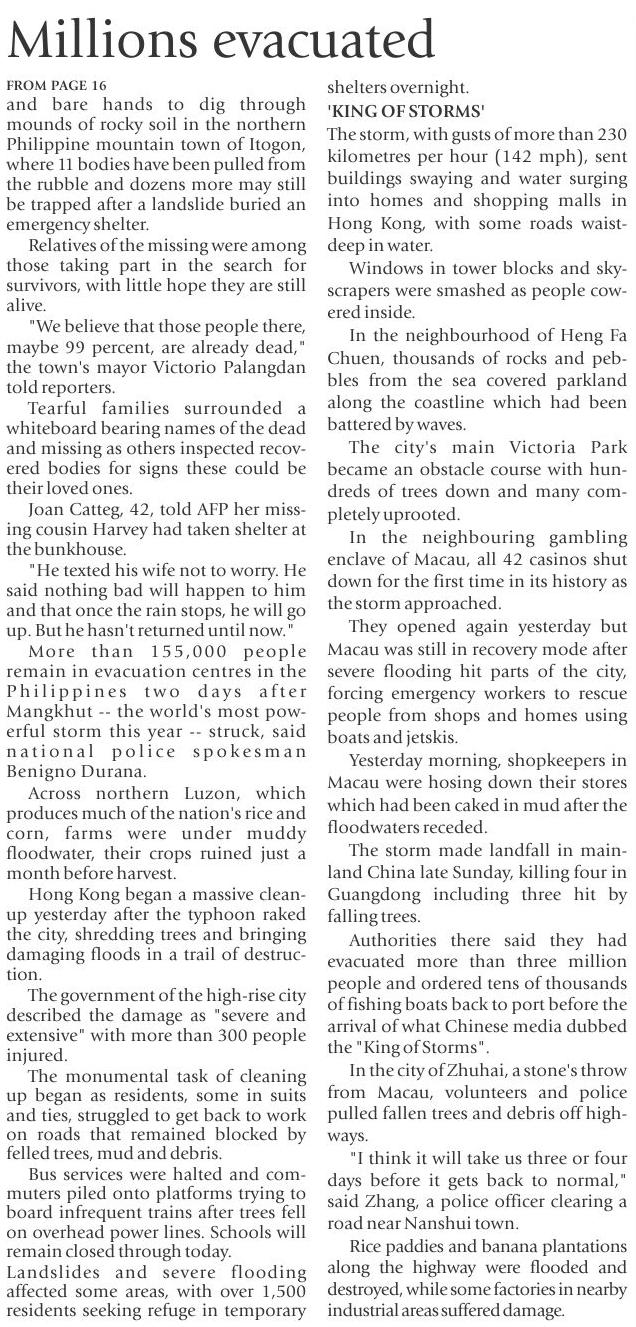 Millions evacuated

FROM PAGE 16
and bare hands to dig through mounds of rocky soil in the northern Philippine mountain town of Itogon, where 11 bodies have been pulled from the rubble and dozens more may still be trapped after a landslide buried an emergency shelter.

Relatives of the missing were among those taking part in the search for survivors, with little hope they are still alive.

"We believe that those people there, maybe 99 percent, are already dead," the town's mayor Victorio Palangdan told reporters.

Tearful families surrounded a whiteboard bearing names of the dead and missing as others inspected recovered bodies for signs these could be their loved ones.

Joan Catteg, 42, told AFP her missing cousin Harvey had taken shelter at the bunkhouse.

"He texted his wife not to worry. He said nothing bad will happen to him and that once the rain stops, he will go up. But he hasn't returned until now."

More than 155,000 people remain in evacuation centres in the Philippines two days after Mangkhut -- the world's most powerful storm this year -- struck, said national police spokesman Benigno Durana.

Across northern Luzon, which produces much of the nation's rice and corn, farms were under muddy floodwater, their crops ruined just a month before harvest.

Hong Kong began a massive cleanup yesterday after the typhoon raked the city, shredding trees and bringing damaging floods in a trail of destruction.

The government of the high-rise city described the damage as "severe and extensive" with more than 300 people injured.

The monumental task of cleaning up began as residents, some in suits and ties, struggled to get back to work on roads that remained blocked by felled trees, mud and debris.

Bus services were halted and commuters piled onto platforms trying to board infrequent trains after trees fell on overhead power lines. Schools will remain closed through today.
Landslides and severe flooding affected some areas, with over 1,500 residents seeking refuge in temporary shelters overnight.

'KING OF STORMS'
The storm, with gusts of more than 230 kilometres per hour (142 mph), sent buildings swaying and water surging into homes and shopping malls in Hong Kong, with some roads waist-deep in water.

Windows in tower blocks and skyscrapers were smashed as people cowered inside.

In the neighbourhood of Heng Fa Chuen, thousands of rocks and pebbles from the sea covered parkland along the coastline which had been battered by waves.

The city's main Victoria Park became an obstacle course with hundreds of trees down and many completely uprooted.

In the neighbouring gambling enclave of Macau, all 42 casinos shut down for the first time in its history as the storm approached.

They opened again yesterday but Macau was still in recovery mode after severe flooding hit parts of the city, forcing emergency workers to rescue people from shops and homes using boats and jetskis.

Yesterday morning, shopkeepers in Macau were hosing down their stores which had been caked in mud after the floodwaters receded.

The storm made landfall in mainland China late Sunday, killing four in Guangdong including three hit by falling trees.

Authorities there said they had evacuated more than three million people and ordered tens of thousands of fishing boats back to port before the arrival of what Chinese media dubbed the "King of Storms".

In the city of Zhuhai, a stone's throw from Macau, volunteers and police pulled fallen trees and debris off highways.

"I think it will take us three or four days before it gets back to normal," said Zhang, a police officer clearing a road near Nanshui town.

Rice paddies and banana plantations along the highway were flooded and destroyed, while some factories in nearby industrial areas suffered damage.